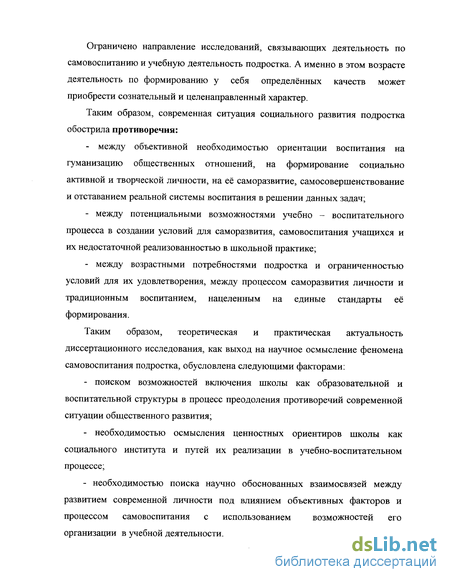 Ограничено направление исследований, связывающих деятельность по самовоспитанию и учебную деятельность подростка. А именно в этом возрасте деятельность по формированию у себя определённых качеств может приобрести сознательный и целенаправленный характер.

Таким образом, современная ситуация социального развития подростка обострила **противоречия:**

- между объективной необходимостью ориентации воспитания на гуманизацию общественных отношений, на формирование социально активной и творческой личности, на её саморазвитие, самосовершенствование и отставанием реальной системы воспитания в решении данных задач;

- между потенциальными возможностями учебно – воспитательного процесса в создании условий для саморазвития, самовоспитания учащихся и их недостаточной реализованностью в школьной практике;

- между возрастными потребностями подростка и ограниченностью условий для их удовлетворения, между процессом саморазвития личности и традиционным воспитанием, нацеленным на единые стандарты её формирования.

Таким образом, теоретическая и практическая актуальность диссертационного исследования, как выход на научное осмысление феномена самовоспитания подростка, обусловлена следующими факторами:

- поиском возможностей включения школы как образовательной и воспитательной структуры в процесс преодоления противоречий современной ситуации общественного развития;

- необходимостью осмысления ценностных ориентиров школы как социального института и путей их реализации в учебно-воспитательном процессе;

- необходимостью поиска научно обоснованных взаимосвязей между развитием современной личности под влиянием объективных факторов и процессом самовоспитания с использованием возможностей его организации в учебной деятельности.

dsLib.net
библиотека диссертаций